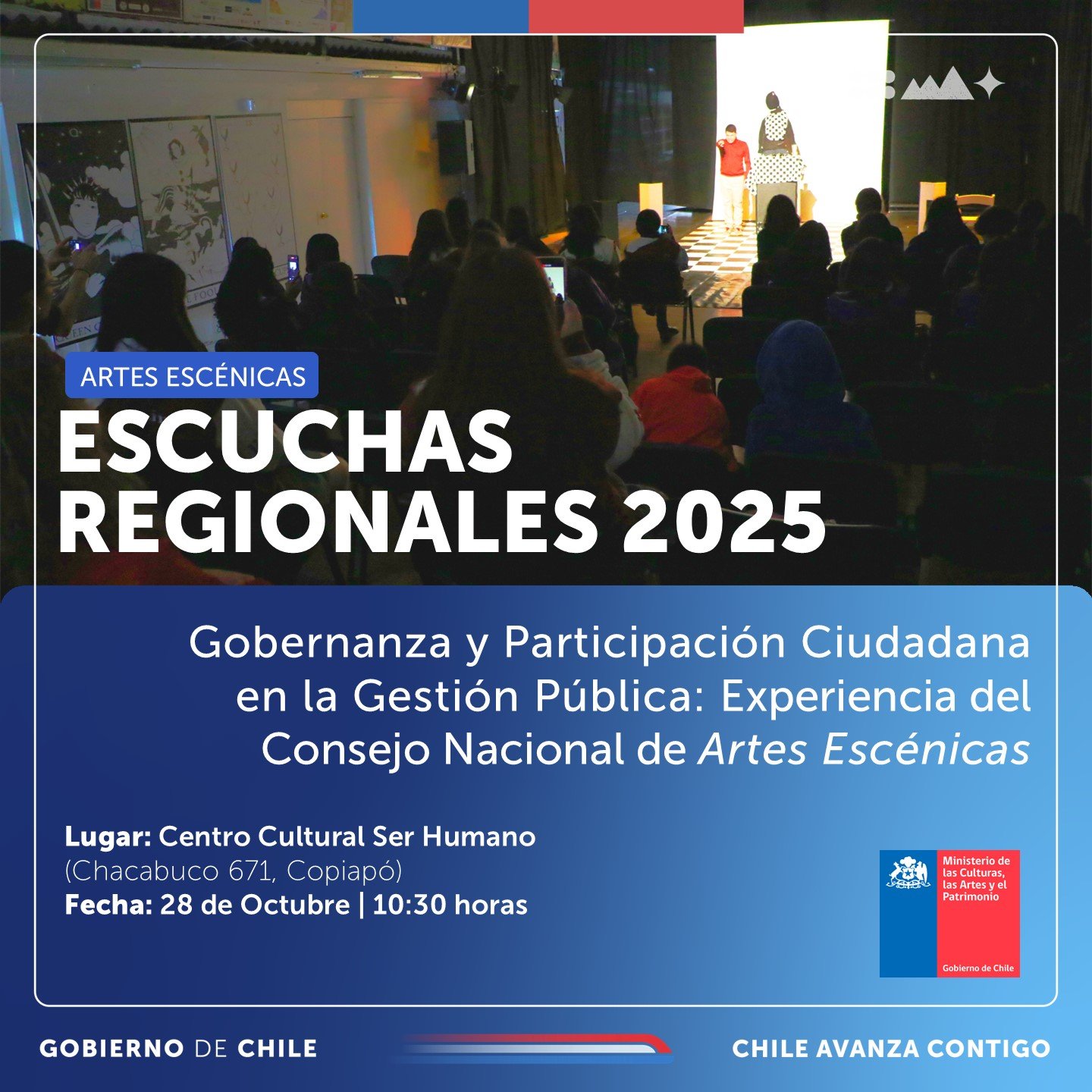 ARTES ESCÉNICAS

ESCUCHAS REGIONALES 2025

Gobernanza y Participación Ciudadana en la Gestión Pública: Experiencia del Consejo Nacional de Artes Escénicas

Lugar: Centro Cultural Ser Humano (Chacabuco 671, Copiapó)
Fecha: 28 de Octubre | 10:30 horas

Ministerio de las Culturas, las Artes y el Patrimonio
Gobierno de Chile

GOBIERNO DE CHILE

CHILE AVANZA CONTIGO